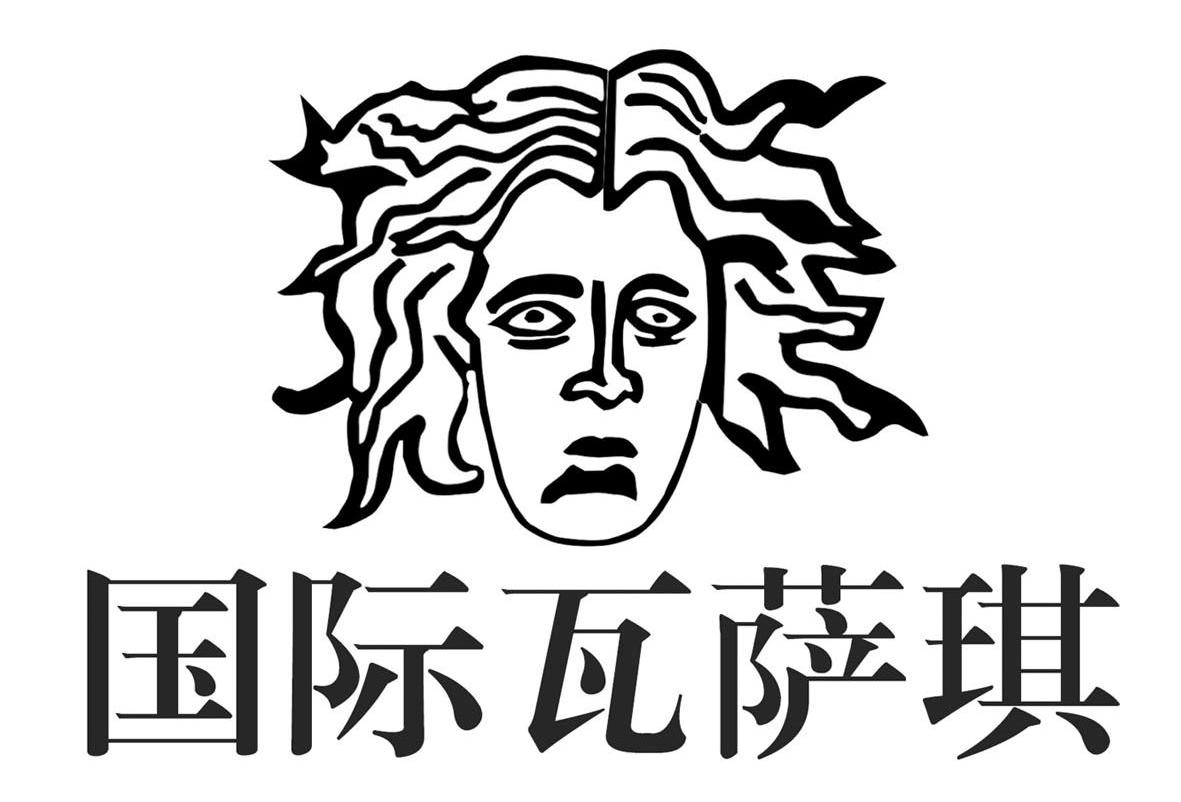 国际瓦萨琪